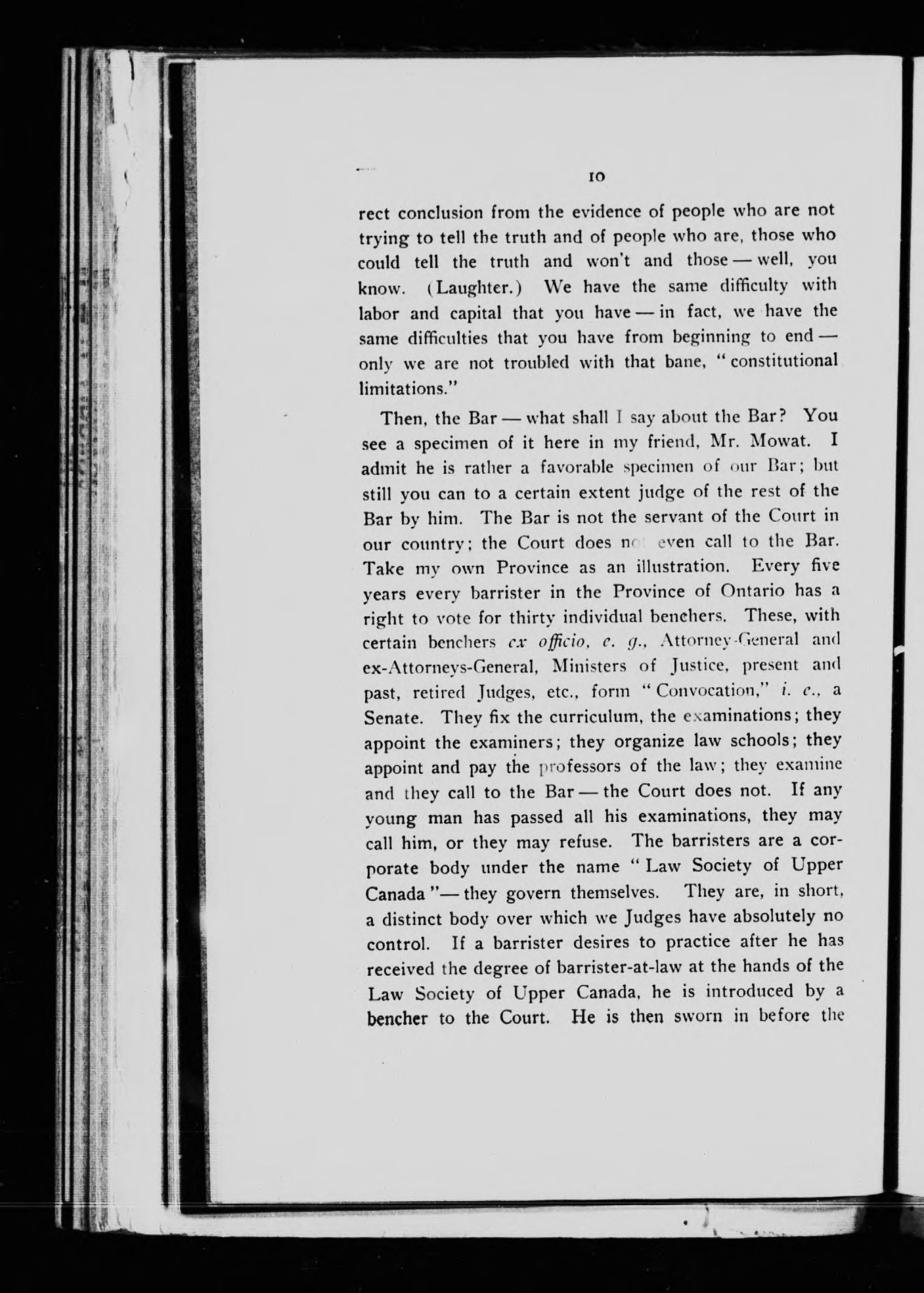 10

rect conclusion from the evidence of people who are not trying to tell the truth and of people who are, those who could tell the truth and won't and those — well, you know. (Laughter.) We have the same difficulty with labor and capital that you have — in fact, we have the same difficulties that you have from beginning to end — only we are not troubled with that bane, "constitutional limitations."

Then, the Bar — what shall I say about the Bar? You see a specimen of it here in my friend, Mr. Mowat. I admit he is rather a favorable specimen of our Bar; but still you can to a certain extent judge of the rest of the Bar by him. The Bar is not the servant of the Court in our country; the Court does not even call to the Bar. Take my own Province as an illustration. Every five years every barrister in the Province of Ontario has a right to vote for thirty individual benchers. These, with certain benchers ex officio, e. g., Attorney-General and ex-Attorneys-General, Ministers of Justice, present and past, retired Judges, etc., form "Convocation," i. e., a Senate. They fix the curriculum, the examinations; they appoint the examiners; they organize law schools; they appoint and pay the professors of the law; they examine and they call to the Bar — the Court does not. If any young man has passed all his examinations, they may call him, or they may refuse. The barristers are a corporate body under the name "Law Society of Upper Canada"— they govern themselves. They are, in short, a distinct body over which we Judges have absolutely no control. If a barrister desires to practice after he has received the degree of barrister-at-law at the hands of the Law Society of Upper Canada, he is introduced by a bencher to the Court. He is then sworn in before the